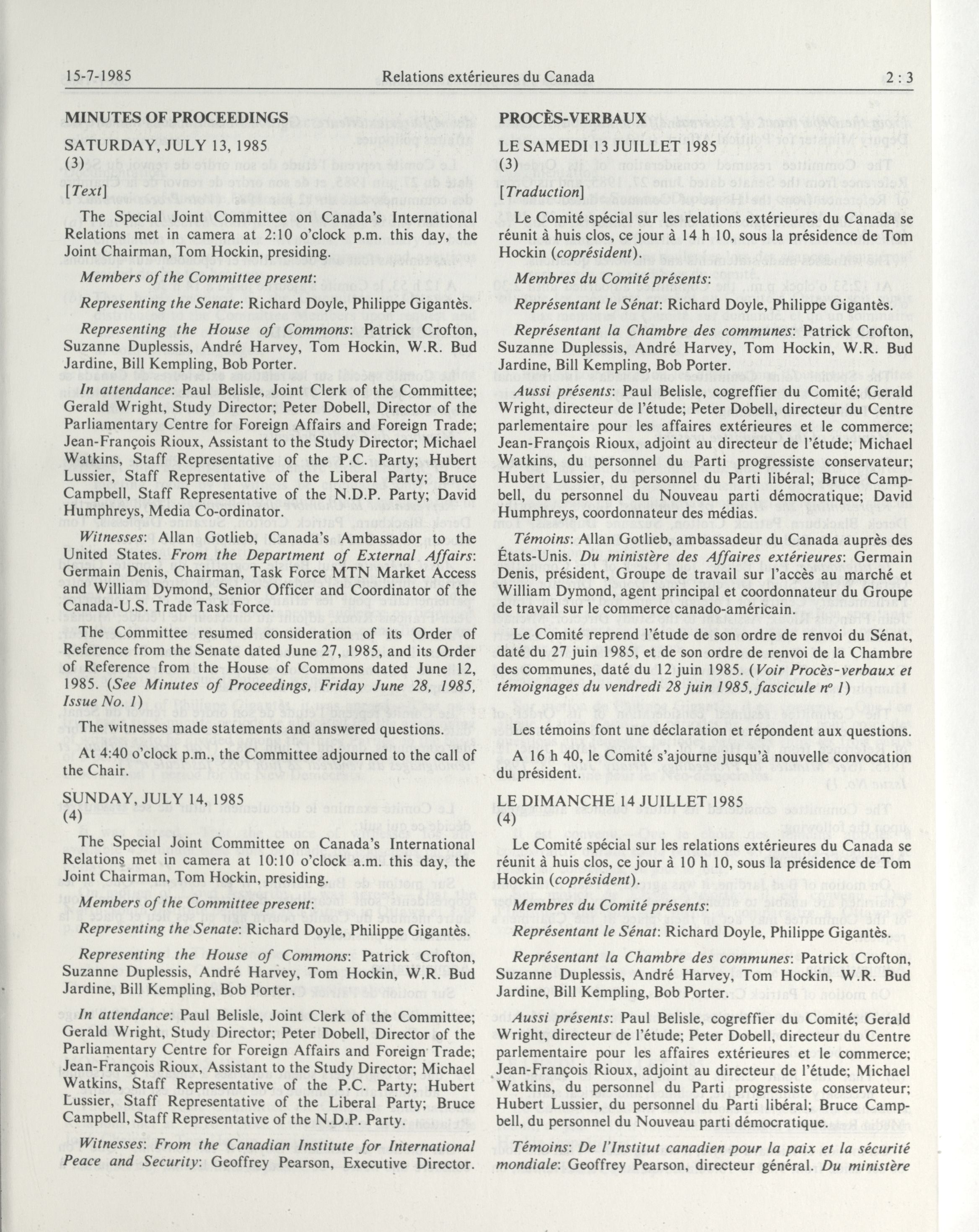 15-7-1985 Relations extérieures du Canada 2 : 3

MINUTES OF PROCEEDINGS

SATURDAY, JULY 13, 1985
(3)

[Text]

The Special Joint Committee on Canada's International Relations met in camera at 2:10 o'clock p.m. this day, the Joint Chairman, Tom Hockin, presiding.

Members of the Committee present:

Representing the Senate: Richard Doyle, Philippe Gigantès.

Representing the House of Commons: Patrick Crofton, Suzanne Duplessis, André Harvey, Tom Hockin, W.R. Bud Jardine, Bill Kempling, Bob Porter.

In attendance: Paul Belisle, Joint Clerk of the Committee; Gerald Wright, Study Director; Peter Dobell, Director of the Parliamentary Centre for Foreign Affairs and Foreign Trade; Jean-François Rioux, Assistant to the Study Director; Michael Watkins, Staff Representative of the P.C. Party; Hubert Lussier, Staff Representative of the Liberal Party; Bruce Campbell, Staff Representative of the N.D.P. Party; David Humphreys, Media Co-ordinator.

Witnesses: Allan Gotlieb, Canada's Ambassador to the United States. From the Department of External Affairs: Germain Denis, Chairman, Task Force MTN Market Access and William Dymond, Senior Officer and Coordinator of the Canada-U.S. Trade Task Force.

The Committee resumed consideration of its Order of Reference from the Senate dated June 27, 1985, and its Order of Reference from the House of Commons dated June 12, 1985. (See Minutes of Proceedings, Friday June 28, 1985, Issue No. 1)

The witnesses made statements and answered questions.

At 4:40 o'clock p.m., the Committee adjourned to the call of the Chair.

SUNDAY, JULY 14, 1985
(4)

The Special Joint Committee on Canada's International Relations met in camera at 10:10 o'clock a.m. this day, the Joint Chairman, Tom Hockin, presiding.

Members of the Committee present:

Representing the Senate: Richard Doyle, Philippe Gigantès.

Representing the House of Commons: Patrick Crofton, Suzanne Duplessis, André Harvey, Tom Hockin, W.R. Bud Jardine, Bill Kempling, Bob Porter.

In attendance: Paul Belisle, Joint Clerk of the Committee; Gerald Wright, Study Director; Peter Dobell, Director of the Parliamentary Centre for Foreign Affairs and Foreign Trade; Jean-François Rioux, Assistant to the Study Director; Michael Watkins, Staff Representative of the P.C. Party; Hubert Lussier, Staff Representative of the Liberal Party; Bruce Campbell, Staff Representative of the N.D.P. Party.

Witnesses: From the Canadian Institute for International Peace and Security: Geoffrey Pearson, Executive Director.

PROCÈS-VERBAUX

LE SAMEDI 13 JUILLET 1985
(3)

[Traduction]

Le Comité spécial sur les relations extérieures du Canada se réunit à huis clos, ce jour à 14 h 10, sous la présidence de Tom Hockin (coprésident).

Membres du Comité présents:

Représentant le Sénat: Richard Doyle, Philippe Gigantès.

Représentant la Chambre des communes: Patrick Crofton, Suzanne Duplessis, André Harvey, Tom Hockin, W.R. Bud Jardine, Bill Kempling, Bob Porter.

Aussi présents: Paul Belisle, cogreffier du Comité; Gerald Wright, directeur de l'étude; Peter Dobell, directeur du Centre parlementaire pour les affaires extérieures et le commerce; Jean-François Rioux, adjoint au directeur de l'étude; Michael Watkins, du personnel du Parti progressiste conservateur; Hubert Lussier, du personnel du Parti libéral; Bruce Campbell, du personnel du Nouveau parti démocratique; David Humphreys, coordonnateur des médias.

Témoins: Allan Gotlieb, ambassadeur du Canada auprès des États-Unis. Du ministère des Affaires extérieures: Germain Denis, président, Groupe de travail sur l'accès au marché et William Dymond, agent principal et coordonnateur du Groupe de travail sur le commerce canado-américain.

Le Comité reprend l'étude de son ordre de renvoi du Sénat, daté du 27 juin 1985, et de son ordre de renvoi de la Chambre des communes, daté du 12 juin 1985. (Voir Procès-verbaux et témoignages du vendredi 28 juin 1985, fascicule nº 1)

Les témoins font une déclaration et répondent aux questions.

A 16 h 40, le Comité s'ajourne jusqu'à nouvelle convocation du président.

LE DIMANCHE 14 JUILLET 1985
(4)

Le Comité spécial sur les relations extérieures du Canada se réunit à huis clos, ce jour à 10 h 10, sous la présidence de Tom Hockin (coprésident).

Membres du Comité présents:

Représentant le Sénat: Richard Doyle, Philippe Gigantès.

Représentant la Chambre des communes: Patrick Crofton, Suzanne Duplessis, André Harvey, Tom Hockin, W.R. Bud Jardine, Bill Kempling, Bob Porter.

Aussi présents: Paul Belisle, cogreffier du Comité; Gerald Wright, directeur de l'étude; Peter Dobell, directeur du Centre parlementaire pour les affaires extérieures et le commerce; Jean-François Rioux, adjoint au directeur de l'étude; Michael Watkins, du personnel du Parti progressiste conservateur; Hubert Lussier, du personnel du Parti libéral; Bruce Campbell, du personnel du Nouveau parti démocratique.

Témoins: De l'Institut canadien pour la paix et la sécurité mondiale: Geoffrey Pearson, directeur général. Du ministère